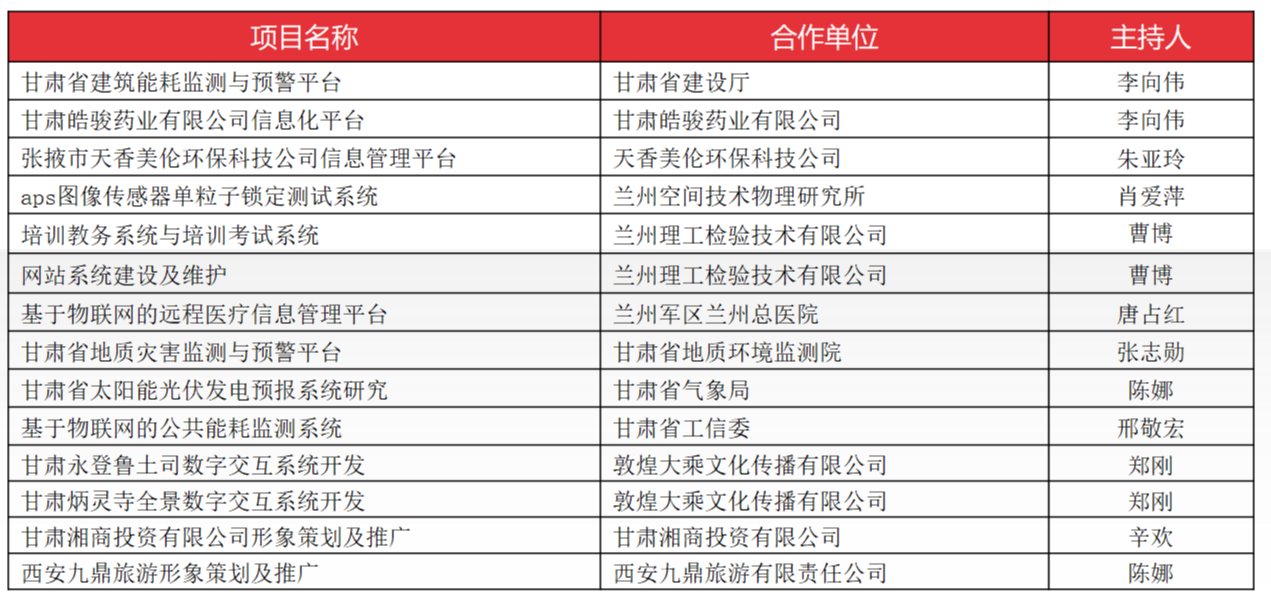 | 项目名称 | 合作单位 | 主持人 |
|---|---|---|
| 甘肃省建筑能耗监测与预警平台 | 甘肃省建设厅 | 李向伟 |
| 甘肃皓骏药业有限公司信息化平台 | 甘肃皓骏药业有限公司 | 李向伟 |
| 张掖市天香美伦环保科技公司信息管理平台 | 天香美伦环保科技公司 | 朱亚玲 |
| aps图像传感器单粒子锁定测试系统 | 兰州空间技术物理研究所 | 肖爱萍 |
| 培训教务系统与培训考试系统 | 兰州理工检验技术有限公司 | 曹博 |
| 网站系统建设及维护 | 兰州理工检验技术有限公司 | 曹博 |
| 基于物联网的远程医疗信息管理平台 | 兰州军区兰州总医院 | 唐占红 |
| 甘肃省地质灾害监测与预警平台 | 甘肃省地质环境监测院 | 张志勋 |
| 甘肃省太阳能光伏发电预报系统研究 | 甘肃省气象局 | 陈娜 |
| 基于物联网的公共能耗监测系统 | 甘肃省工信委 | 邢敬宏 |
| 甘肃永登鲁土司数字交互系统开发 | 敦煌大乘文化传播有限公司 | 郑刚 |
| 甘肃炳灵寺全景数字交互系统开发 | 敦煌大乘文化传播有限公司 | 郑刚 |
| 甘肃湘商投资有限公司形象策划及推广 | 甘肃湘商投资有限公司 | 辛欢 |
| 西安九鼎旅游形象策划及推广 | 西安九鼎旅游有限责任公司 | 陈娜 |